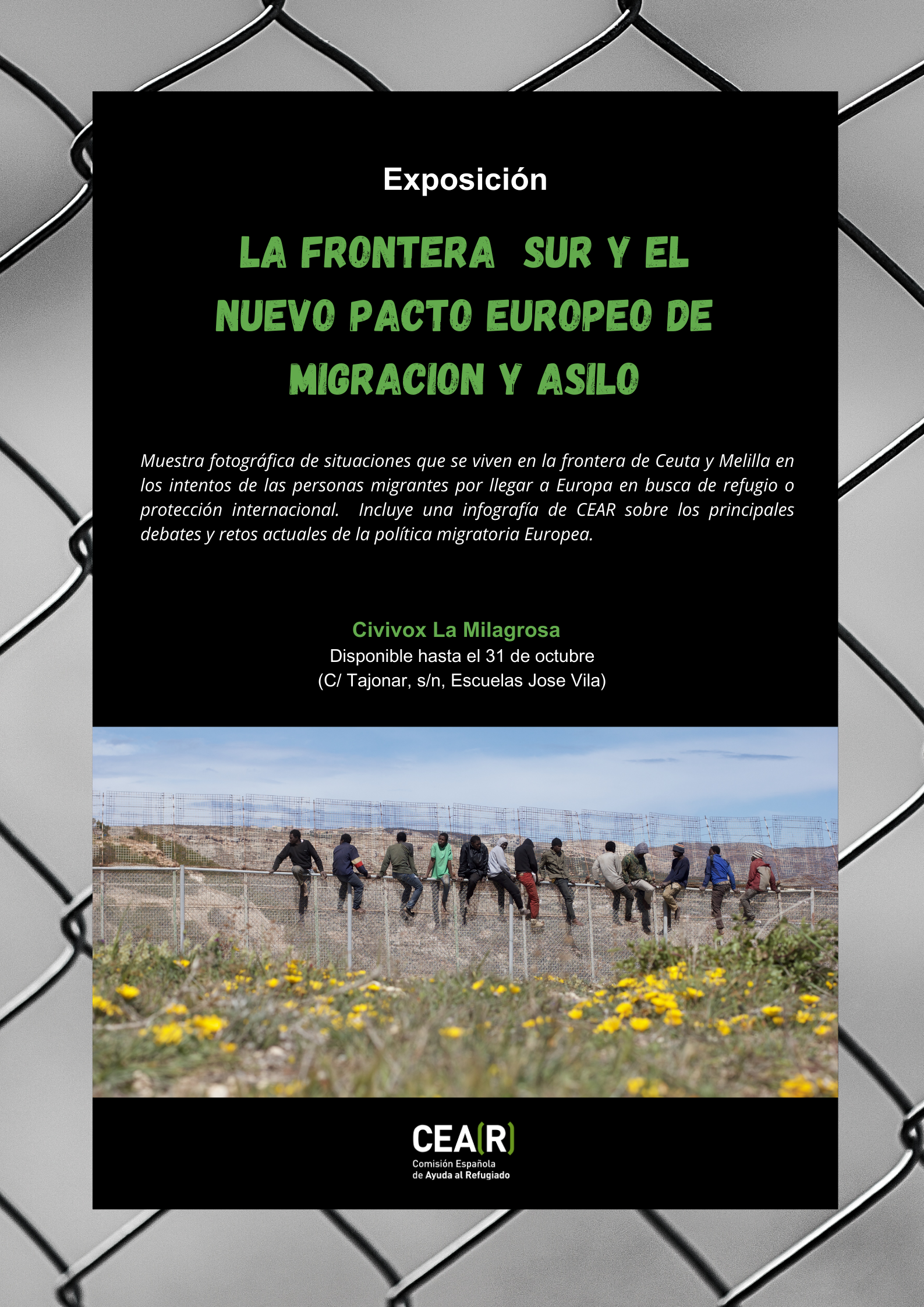 Exposición

LA FRONTERA SUR Y EL NUEVO PACTO EUROPEO DE MIGRACION Y ASILO

Muestra fotográfica de situaciones que se viven en la frontera de Ceuta y Melilla en los intentos de las personas migrantes por llegar a Europa en busca de refugio o protección internacional. Incluye una infografía de CEAR sobre los principales debates y retos actuales de la política migratoria Europea.

Civivox La Milagrosa
Disponible hasta el 31 de octubre
(C/ Tajonar, s/n, Escuelas Jose Vila)

CEA(R)
Comisión Española
de Ayuda al Refugiado